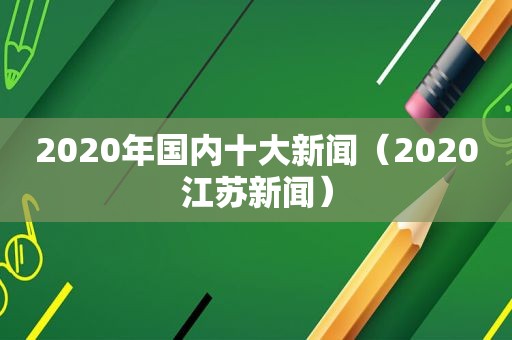 2020年国内十大新闻（2020江苏新闻）